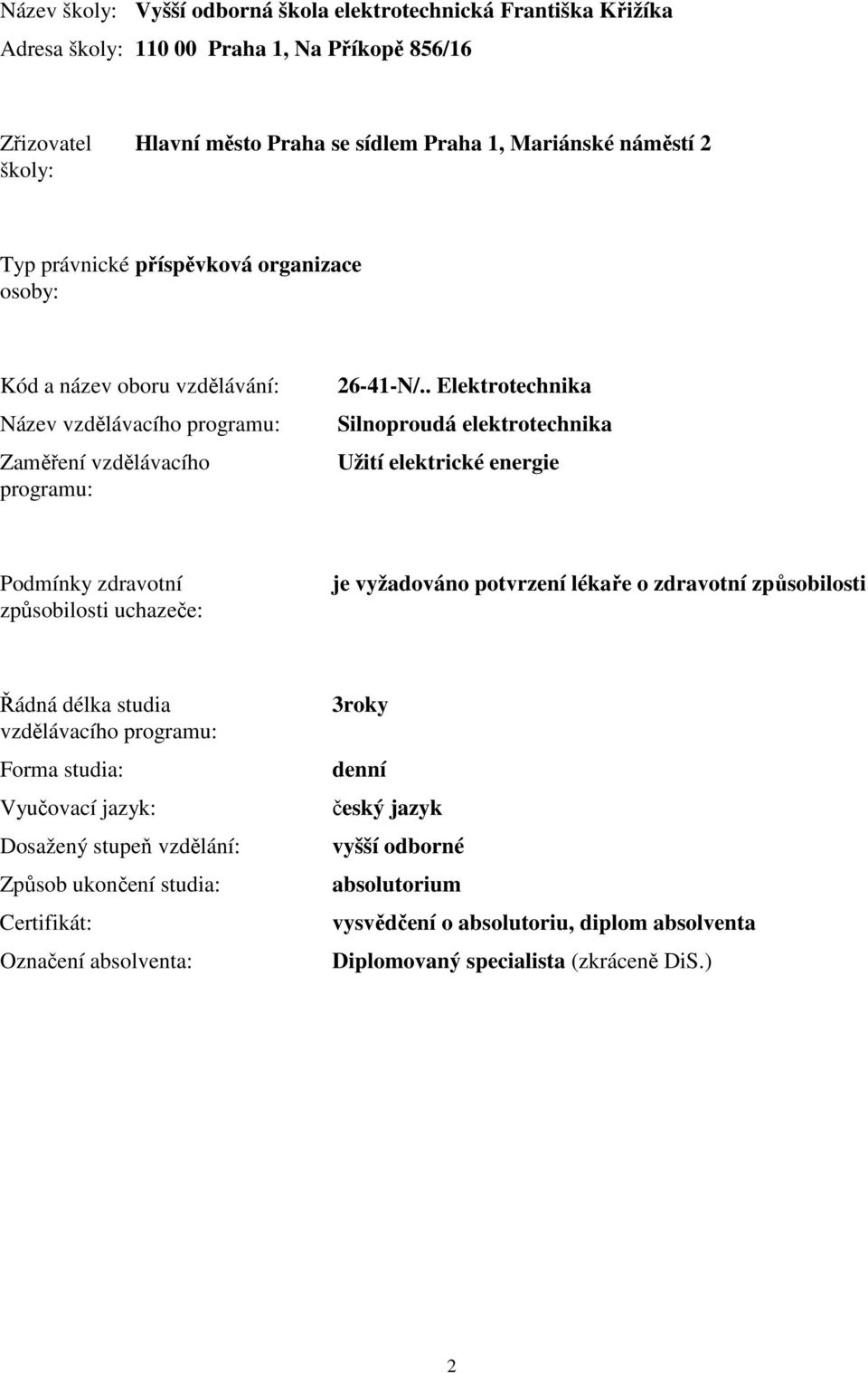 Název školy: Vyšší odborná škola elektrotechnická Františka Křižíka

Adresa školy: 110 00 Praha 1, Na Příkopě 856/16

Zřizovatel školy: Hlavní město Praha se sídlem Praha 1, Mariánské náměstí 2

Typ právnické osoby: příspěvková organizace

Kód a název oboru vzdělávání: 26-41-N/.. Elektrotechnika

Název vzdělávacího programu: Silnoproudá elektrotechnika

Zaměření vzdělávacího programu: Užití elektrické energie

Podmínky zdravotní způsobilosti uchazeče: je vyžadováno potvrzení lékaře o zdravotní způsobilosti

Řádná délka studia vzdělávacího programu: 3roky

Forma studia: denní

Vyučovací jazyk: český jazyk

Dosažený stupeň vzdělání: vyšší odborné

Způsob ukončení studia: absolutorium

Certifikát: vysvědčení o absolutoriu, diplom absolventa

Označení absolventa: Diplomovaný specialista (zkráceně DiS.)

2